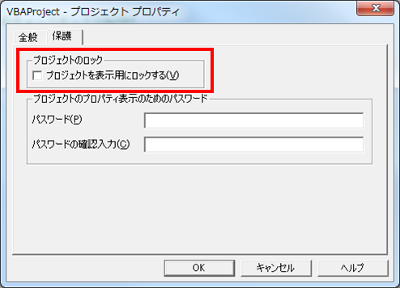 VBAProject - プロジェクト プロパティ

全般 保護

プロジェクトのロック
プロジェクトを表示用にロックする(V)

プロジェクトのプロパティ表示のためのパスワード
パスワード(P)
パスワードの確認入力(C)

OK キャンセル ヘルプ